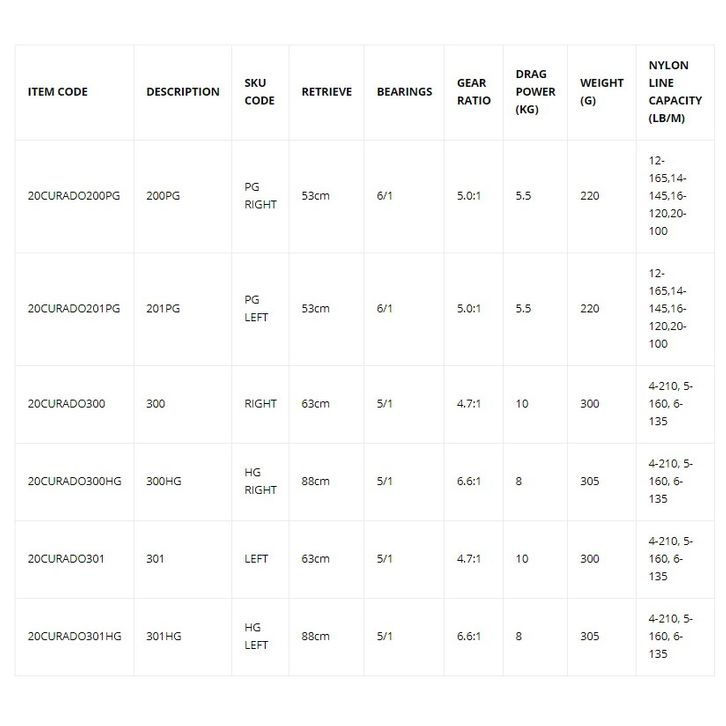 | ITEM CODE | DESCRIPTION | SKU CODE | RETRIEVE | BEARINGS | GEAR RATIO | DRAG POWER (KG) | WEIGHT (G) | NYLON LINE CAPACITY (LB/M) |
|---|---|---|---|---|---|---|---|---|
| 20CURADO200PG | 200PG | PG RIGHT | 53cm | 6/1 | 5.0:1 | 5.5 | 220 | 12-165,14-145,16-120,20-100 |
| 20CURADO201PG | 201PG | PG LEFT | 53cm | 6/1 | 5.0:1 | 5.5 | 220 | 12-165,14-145,16-120,20-100 |
| 20CURADO300 | 300 | RIGHT | 63cm | 5/1 | 4.7:1 | 10 | 300 | 4-210, 5-160, 6-135 |
| 20CURADO300HG | 300HG | HG RIGHT | 88cm | 5/1 | 6.6:1 | 8 | 305 | 4-210, 5-160, 6-135 |
| 20CURADO301 | 301 | LEFT | 63cm | 5/1 | 4.7:1 | 10 | 300 | 4-210, 5-160, 6-135 |
| 20CURADO301HG | 301HG | HG LEFT | 88cm | 5/1 | 6.6:1 | 8 | 305 | 4-210, 5-160, 6-135 |